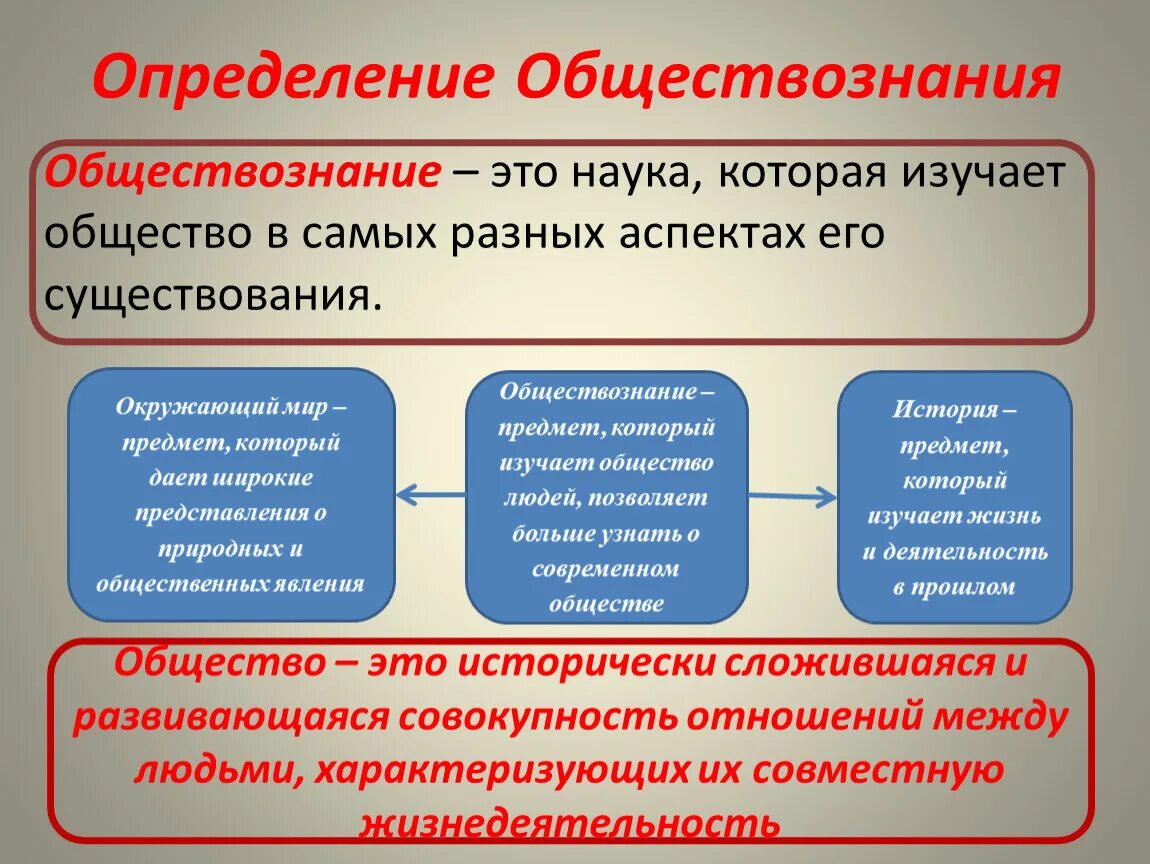 Определение Обществознания

Обществознание – это наука, которая изучает общество в самых разных аспектах его существования.

Окружающий мир – предмет, который дает широкие представления о природных и общественных явления

Обществознание – предмет, который изучает общество людей, позволяет больше узнать о современном обществе

История – предмет, который изучает жизнь и деятельность в прошлом

Общество – это исторически сложившаяся и развивающаяся совокупность отношений между людьми, характеризующих их совместную жизнедеятельность